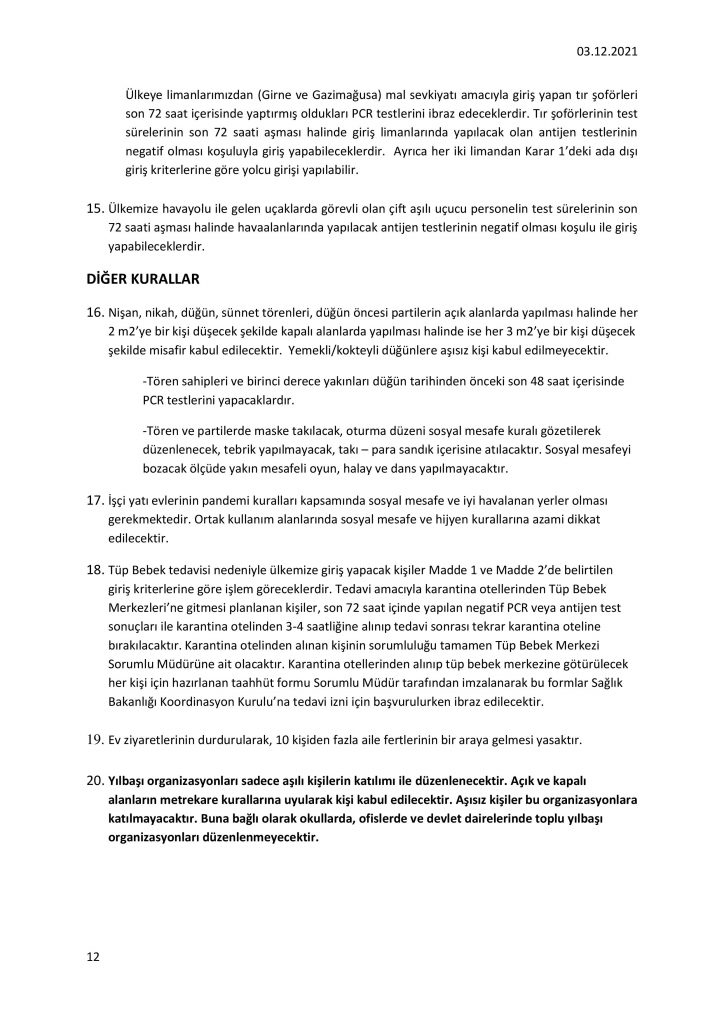 03.12.2021

Ülkeye limanlarımızdan (Girne ve Gazimağusa) mal sevkiyatı amacıyla giriş yapan tır şoförleri son 72 saat içerisinde yaptırmış oldukları PCR testlerini ibraz edeceklerdir. Tır şoförlerinin test sürelerinin son 72 saati aşması halinde giriş limanlarında yapılacak olan antijen testlerinin negatif olması koşuluyla giriş yapabileceklerdir. Ayrıca her iki limandan Karar 1'deki ada dışı giriş kriterlerine göre yolcu girişi yapılabilir.

15. Ülkemize havayolu ile gelen uçaklarda görevli olan çift aşılı uçucu personelin test sürelerinin son 72 saati aşması halinde havaalanlarında yapılacak antijen testlerinin negatif olması koşulu ile giriş yapabileceklerdir.

DİĞER KURALLAR

16. Nişan, nikah, düğün, sünnet törenleri, düğün öncesi partilerin açık alanlarda yapılması halinde her 2 m2'ye bir kişi düşecek şekilde kapalı alanlarda yapılması halinde ise her 3 m2'ye bir kişi düşecek şekilde misafir kabul edilecektir. Yemekli/kokteyli düğünlere aşısız kişi kabul edilmeyecektir.

-Tören sahipleri ve birinci derece yakınları düğün tarihinden önceki son 48 saat içerisinde PCR testlerini yapacaklardır.

-Tören ve partilerde maske takılacak, oturma düzeni sosyal mesafe kuralı gözetilerek düzenlenecek, tebrik yapılmayacak, takı – para sandık içerisine atılacaktır. Sosyal mesafeyi bozacak ölçüde yakın mesafeli oyun, halay ve dans yapılmayacaktır.

17. İşçi yatı evlerinin pandemi kuralları kapsamında sosyal mesafe ve iyi havalanan yerler olması gerekmektedir. Ortak kullanım alanlarında sosyal mesafe ve hijyen kurallarına azami dikkat edilecektir.

18. Tüp Bebek tedavisi nedeniyle ülkemize giriş yapacak kişiler Madde 1 ve Madde 2'de belirtilen giriş kriterlerine göre işlem göreceklerdir. Tedavi amacıyla karantina otellerinden Tüp Bebek Merkezleri'ne gitmesi planlanan kişiler, son 72 saat içinde yapılan negatif PCR veya antijen test sonuçları ile karantina otelinden 3-4 saatliğine alınıp tedavi sonrası tekrar karantina oteline bırakılacaktır. Karantina otelinden alınan kişinin sorumluluğu tamamen Tüp Bebek Merkezi Sorumlu Müdürüne ait olacaktır. Karantina otellerinden alınıp tüp bebek merkezine götürülecek her kişi için hazırlanan taahhüt formu Sorumlu Müdür tarafından imzalanarak bu formlar Sağlık Bakanlığı Koordinasyon Kurulu'na tedavi izni için başvurulurken ibraz edilecektir.

19. Ev ziyaretlerinin durdurularak, 10 kişiden fazla aile fertlerinin bir araya gelmesi yasaktır.

20. Yılbaşı organizasyonları sadece aşılı kişilerin katılımı ile düzenlenecektir. Açık ve kapalı alanların metrekare kurallarına uyularak kişi kabul edilecektir. Aşısız kişiler bu organizasyonlara katılmayacaktır. Buna bağlı olarak okullarda, ofislerde ve devlet dairelerinde toplu yılbaşı organizasyonları düzenlenmeyecektir.

12